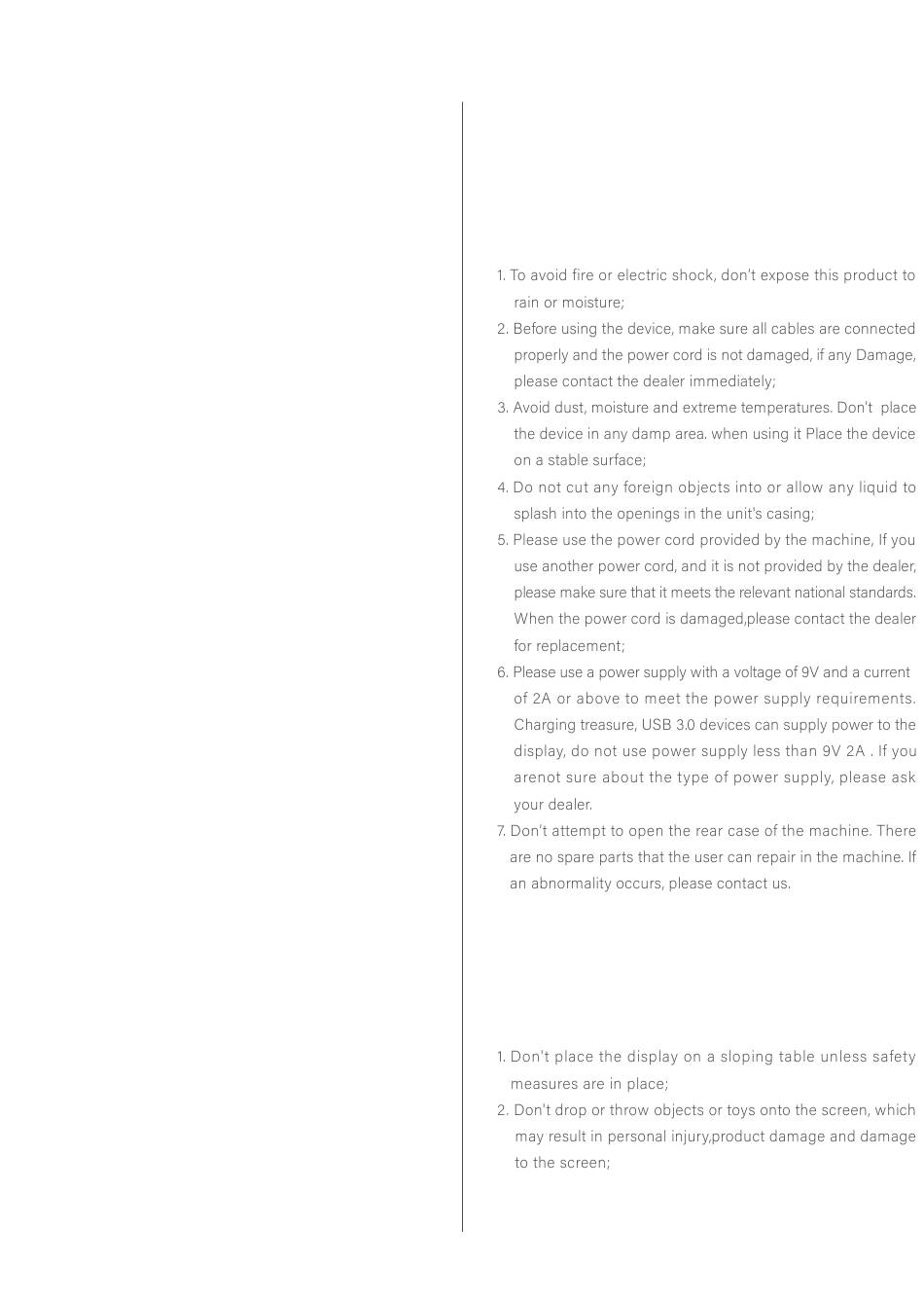 1. To avoid fire or electric shock, don't expose this product to rain or moisture;

2. Before using the device, make sure all cables are connected properly and the power cord is not damaged, if any Damage, please contact the dealer immediately;

3. Avoid dust, moisture and extreme temperatures. Don't place the device in any damp area. when using it Place the device on a stable surface;

4. Do not cut any foreign objects into or allow any liquid to splash into the openings in the unit's casing;

5. Please use the power cord provided by the machine, If you use another power cord, and it is not provided by the dealer, please make sure that it meets the relevant national standards. When the power cord is damaged,please contact the dealer for replacement;

6. Please use a power supply with a voltage of 9V and a current of 2A or above to meet the power supply requirements. Charging treasure, USB 3.0 devices can supply power to the display, do not use power supply less than 9V 2A . If you arenot sure about the type of power supply, please ask your dealer.

7. Don't attempt to open the rear case of the machine. There are no spare parts that the user can repair in the machine. If an abnormality occurs, please contact us.

1. Don't place the display on a sloping table unless safety measures are in place;

2. Don't drop or throw objects or toys onto the screen, which may result in personal injury,product damage and damage to the screen;